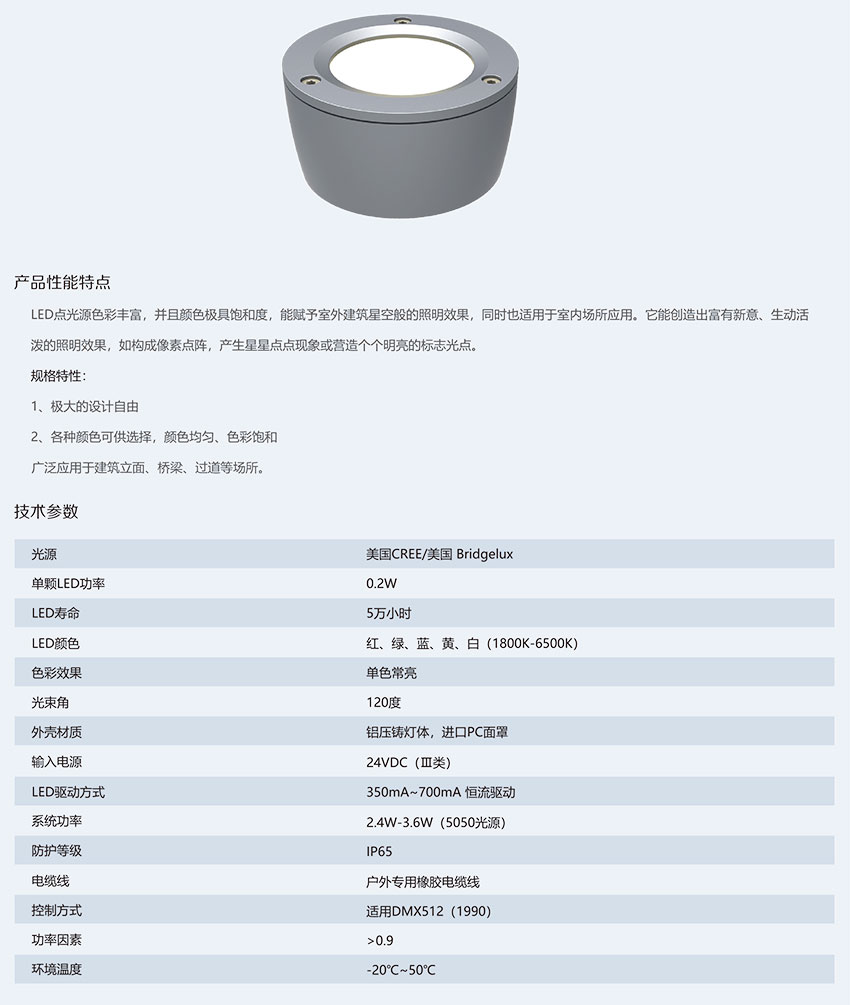 产品性能特点

LED点光源色彩丰富，并且颜色极具饱和度，能赋予室外建筑星空般的照明效果，同时也适用于室内场所应用。它能创造出富有新意、生动活泼的照明效果，如构成像素点阵，产生星星点点现象或营造个个明亮的标志光点。

规格特性：

1、极大的设计自由

2、各种颜色可供选择，颜色均匀、色彩饱和

广泛应用于建筑立面、桥梁、过道等场所。

技术参数

| 光源 | 美国CREE/美国 Bridgelux |
|---|---|
| 单颗LED功率 | 0.2W |
| LED寿命 | 5万小时 |
| LED颜色 | 红、绿、蓝、黄、白（1800K-6500K） |
| 色彩效果 | 单色常亮 |
| 光束角 | 120度 |
| 外壳材质 | 铝压铸灯体，进口PC面罩 |
| 输入电源 | 24VDC（Ⅲ类） |
| LED驱动方式 | 350mA~700mA 恒流驱动 |
| 系统功率 | 2.4W-3.6W（5050光源） |
| 防护等级 | IP65 |
| 电缆线 | 户外专用橡胶电缆线 |
| 控制方式 | 适用DMX512（1990） |
| 功率因素 | >0.9 |
| 环境温度 | -20℃~50℃ |